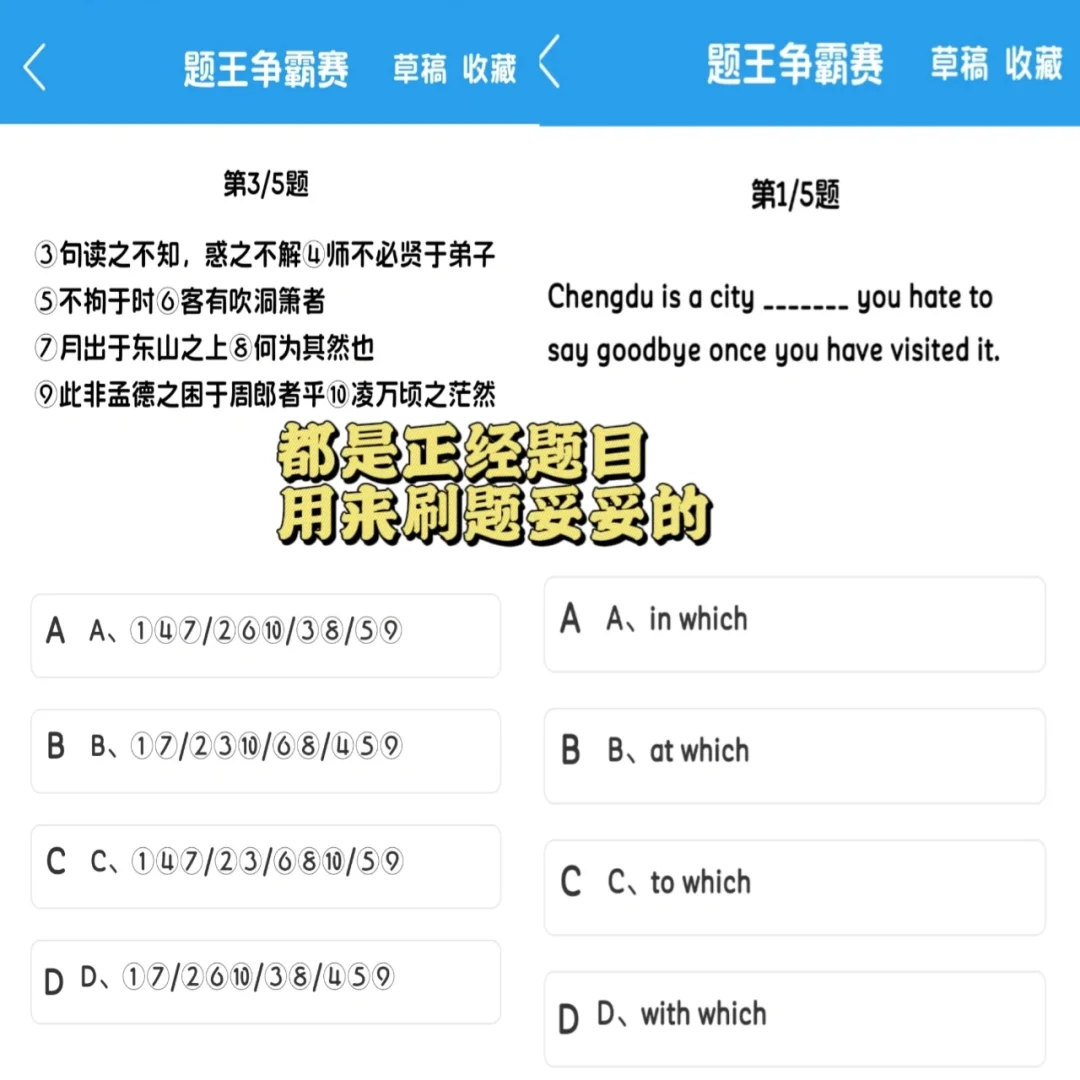 题王争霸赛 草稿 收藏

第3/5题

③句读之不知，惑之不解④师不必贤于弟子
⑤不拘于时⑥客有吹洞箫者
⑦月出于东山之上⑧何为其然也
⑨此非孟德之困于周郎者乎⑩凌万顷之茫然

A A、①④⑦/②⑥⑩/③⑧/⑤⑨

B B、①⑦/②③⑩/⑥⑧/④⑤⑨

C C、①④⑦/②③/⑥⑧⑩/⑤⑨

D D、①⑦/②⑥⑩/③⑧/④⑤⑨

题王争霸赛 草稿 收藏

第1/5题

Chengdu is a city _______ you hate to say goodbye once you have visited it.

A A、in which

B B、at which

C C、to which

D D、with which

都是正经题目
用来刷题妥妥的